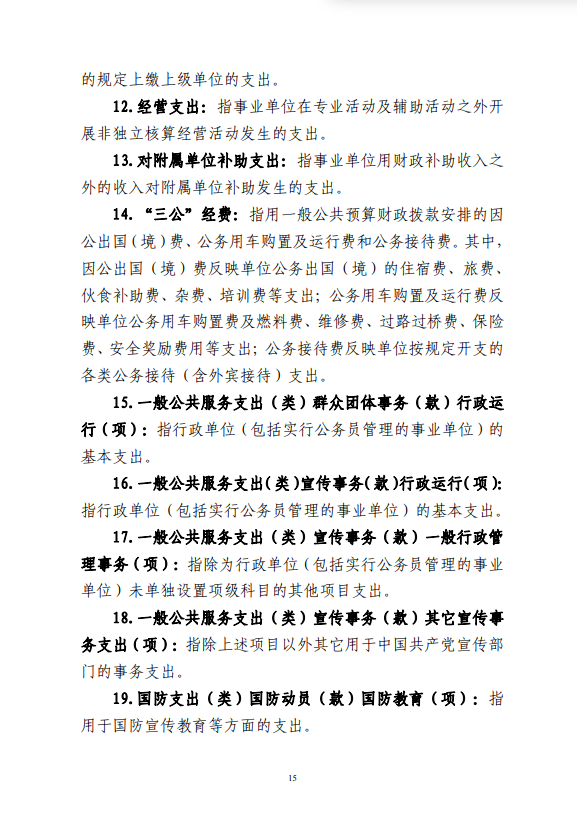 的规定上缴上级单位的支出。

12.经营支出：指事业单位在专业活动及辅助活动之外开展非独立核算经营活动发生的支出。

13.对附属单位补助支出：指事业单位用财政补助收入之外的收入对附属单位补助发生的支出。

14.“三公”经费：指用一般公共预算财政拨款安排的因公出国（境）费、公务用车购置及运行费和公务接待费。其中，因公出国（境）费反映单位公务出国（境）的住宿费、旅费、伙食补助费、杂费、培训费等支出；公务用车购置及运行费反映单位公务用车购置费及燃料费、维修费、过路过桥费、保险费、安全奖励费用等支出；公务接待费反映单位按规定开支的各类公务接待（含外宾接待）支出。

15.一般公共服务支出（类）群众团体事务（款）行政运行（项）：指行政单位（包括实行公务员管理的事业单位）的基本支出。

16.一般公共服务支出(类)宣传事务(款)行政运行(项):指行政单位（包括实行公务员管理的事业单位）的基本支出。

17.一般公共服务支出（类）宣传事务（款）一般行政管理事务（项）：指除为行政单位（包括实行公务员管理的事业单位）未单独设置项级科目的其他项目支出。

18.一般公共服务支出（类）宣传事务（款）其它宣传事务支出（项）：指除上述项目以外其它用于中国共产党宣传部门的事务支出。

19.国防支出（类）国防动员（款）国防教育（项）：指用于国防宣传教育等方面的支出。

15